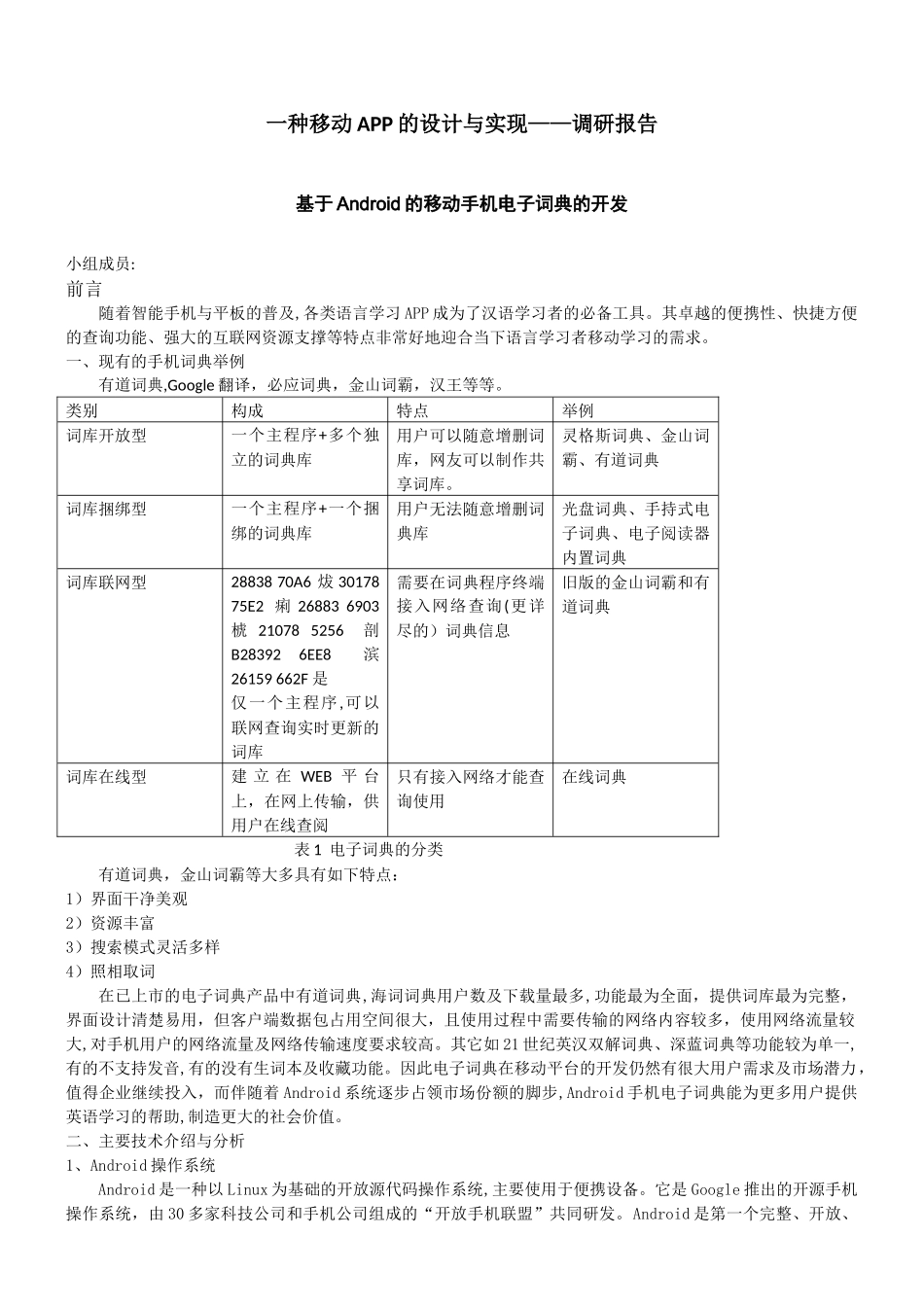 一种移动APP的设计与实现——调研报告

基于Android的移动手机电子词典的开发

小组成员:
前言
随着智能手机与平板的普及,各类语言学习APP成为了汉语学习者的必备工具。其卓越的便携性、快捷方便的查询功能、强大的互联网资源支撑等特点非常好地迎合当下语言学习者移动学习的需求。
一、现有的手机词典举例
有道词典,Google翻译，必应词典，金山词霸，汉王等等。

| 类别 | 构成 | 特点 | 举例 |
|---|---|---|---|
| 词库开放型 | 一个主程序+多个独立的词典库 | 用户可以随意增删词库，网友可以制作共享词库。 | 灵格斯词典、金山词霸、有道词典 |
| 词库捆绑型 | 一个主程序+一个捆绑的词典库 | 用户无法随意增删词典库 | 光盘词典、手持式电子词典、电子阅读器内置词典 |
| 词库联网型 | 28838 70A6 炦 30178 75E2 痢 26883 6903 椃 21078 5256 剖 B28392 6EE8 滨 26159 662F 是 仅一个主程序,可以联网查询实时更新的词库 | 需要在词典程序终端接入网络查询(更详尽的）词典信息 | 旧版的金山词霸和有道词典 |
| 词库在线型 | 建立在WEB平台上，在网上传输，供用户在线查阅 | 只有接入网络才能查询使用 | 在线词典 |

表1 电子词典的分类
有道词典，金山词霸等大多具有如下特点：
1）界面干净美观
2）资源丰富
3）搜索模式灵活多样
4）照相取词
在已上市的电子词典产品中有道词典,海词词典用户数及下载量最多,功能最为全面，提供词库最为完整，界面设计清楚易用，但客户端数据包占用空间很大，且使用过程中需要传输的网络内容较多，使用网络流量较大,对手机用户的网络流量及网络传输速度要求较高。其它如21世纪英汉双解词典、深蓝词典等功能较为单一,有的不支持发音,有的没有生词本及收藏功能。因此电子词典在移动平台的开发仍然有很大用户需求及市场潜力，值得企业继续投入，而伴随着Android系统逐步占领市场份额的脚步,Android手机电子词典能为更多用户提供英语学习的帮助,制造更大的社会价值。
二、主要技术介绍与分析
1、Android操作系统
Android是一种以Linux为基础的开放源代码操作系统,主要使用于便携设备。它是Google推出的开源手机操作系统，由30多家科技公司和手机公司组成的“开放手机联盟”共同研发。Android是第一个完整、开放、